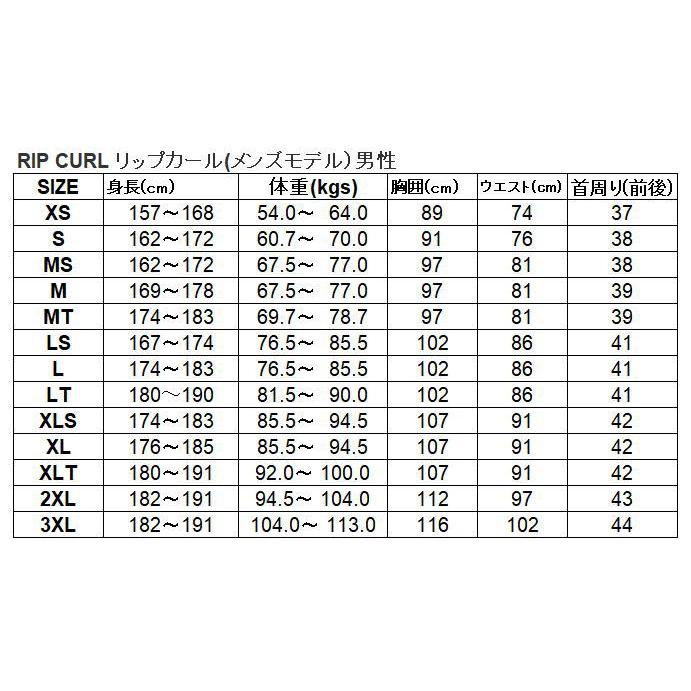 RIP CURL リップカール(メンズモデル) 男性

| SIZE | 身長(cm) | 体重(kgs) | 胸囲(cm) | ウエスト(cm) | 首周り(前後) |
|---|---|---|---|---|---|
| XS | 157～168 | 54.0～ 64.0 | 89 | 74 | 37 |
| S | 162～172 | 60.7～ 70.0 | 91 | 76 | 38 |
| MS | 162～172 | 67.5～ 77.0 | 97 | 81 | 38 |
| M | 169～178 | 67.5～ 77.0 | 97 | 81 | 39 |
| MT | 174～183 | 69.7～ 78.7 | 97 | 81 | 39 |
| LS | 167～174 | 76.5～ 85.5 | 102 | 86 | 41 |
| L | 174～183 | 76.5～ 85.5 | 102 | 86 | 41 |
| LT | 180～190 | 81.5～ 90.0 | 102 | 86 | 41 |
| XLS | 174～183 | 85.5～ 94.5 | 107 | 91 | 42 |
| XL | 176～185 | 85.5～ 94.5 | 107 | 91 | 42 |
| XLT | 180～191 | 92.0～ 100.0 | 107 | 91 | 42 |
| 2XL | 182～191 | 94.5～ 104.0 | 112 | 97 | 43 |
| 3XL | 182～191 | 104.0～ 113.0 | 116 | 102 | 44 |